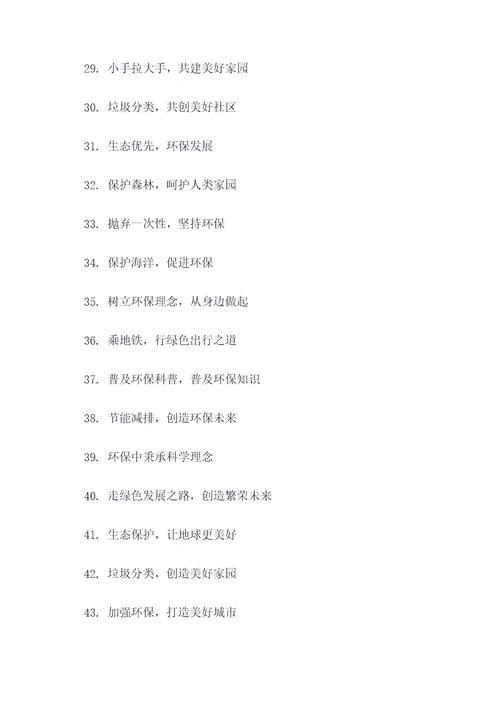 29. 小手拉大手，共建美好家园

30. 垃圾分类，共创美好社区

31. 生态优先，环保发展

32. 保护森林，呵护人类家园

33. 抛弃一次性，坚持环保

34. 保护海洋，促进环保

35. 树立环保理念，从身边做起

36. 乘地铁，行绿色出行之道

37. 普及环保科普，普及环保知识

38. 节能减排，创造环保未来

39. 环保中秉承科学理念

40. 走绿色发展之路，创造繁荣未来

41. 生态保护，让地球更美好

42. 垃圾分类，创造美好家园

43. 加强环保，打造美好城市